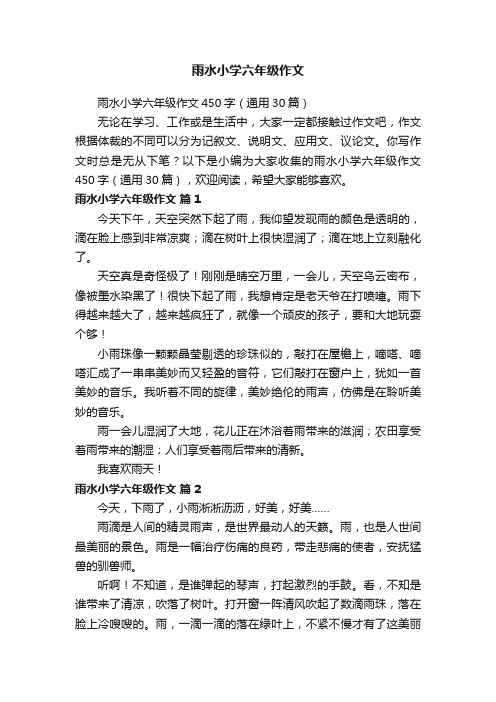 雨水小学六年级作文

雨水小学六年级作文450字（通用30篇）

无论在学习、工作或是生活中，大家一定都接触过作文吧，作文根据体裁的不同可以分为记叙文、说明文、应用文、议论文。你写作文时总是无从下笔？以下是小编为大家收集的雨水小学六年级作文450字（通用30篇），欢迎阅读，希望大家能够喜欢。

雨水小学六年级作文 篇1

今天下午，天空突然下起了雨，我仰望发现雨的颜色是透明的，滴在脸上感到非常凉爽；滴在树叶上很快湿润了；滴在地上立刻融化了。

天空真是奇怪极了！刚刚是晴空万里，一会儿，天空乌云密布，像被墨水染黑了！很快下起了雨，我想肯定是老天爷在打喷嚏。雨下得越来越大了，越来越疯狂了，就像一个顽皮的孩子，要和大地玩耍个够！

小雨珠像一颗颗晶莹剔透的珍珠似的，敲打在屋檐上，嘀嗒、嘀嗒汇成了一串串美妙而又轻盈的音符，它们敲打在窗户上，犹如一首美妙的音乐。我听着不同的旋律，美妙绝伦的雨声，仿佛是在聆听美妙的音乐。

雨一会儿湿润了大地，花儿正在沐浴着雨带来的滋润；农田享受着雨带来的潮湿；人们享受着雨后带来的清新。

我喜欢雨天！

雨水小学六年级作文 篇2

今天，下雨了，小雨淅淅沥沥，好美，好美……

雨滴是人间的精灵雨声，是世界最动人的天籁。雨，也是人世间最美丽的景色。雨是一幅治疗伤痛的良药，带走悲痛的使者，安抚猛兽的驯兽师。

听啊！不知道，是谁弹起的琴声，打起激烈的手鼓。看，不知是谁带来了清凉，吹落了树叶。打开窗一阵清风吹起了数滴雨珠，落在脸上冷嗖嗖的。雨，一滴一滴的落在绿叶上，不紧不慢才有了这美丽